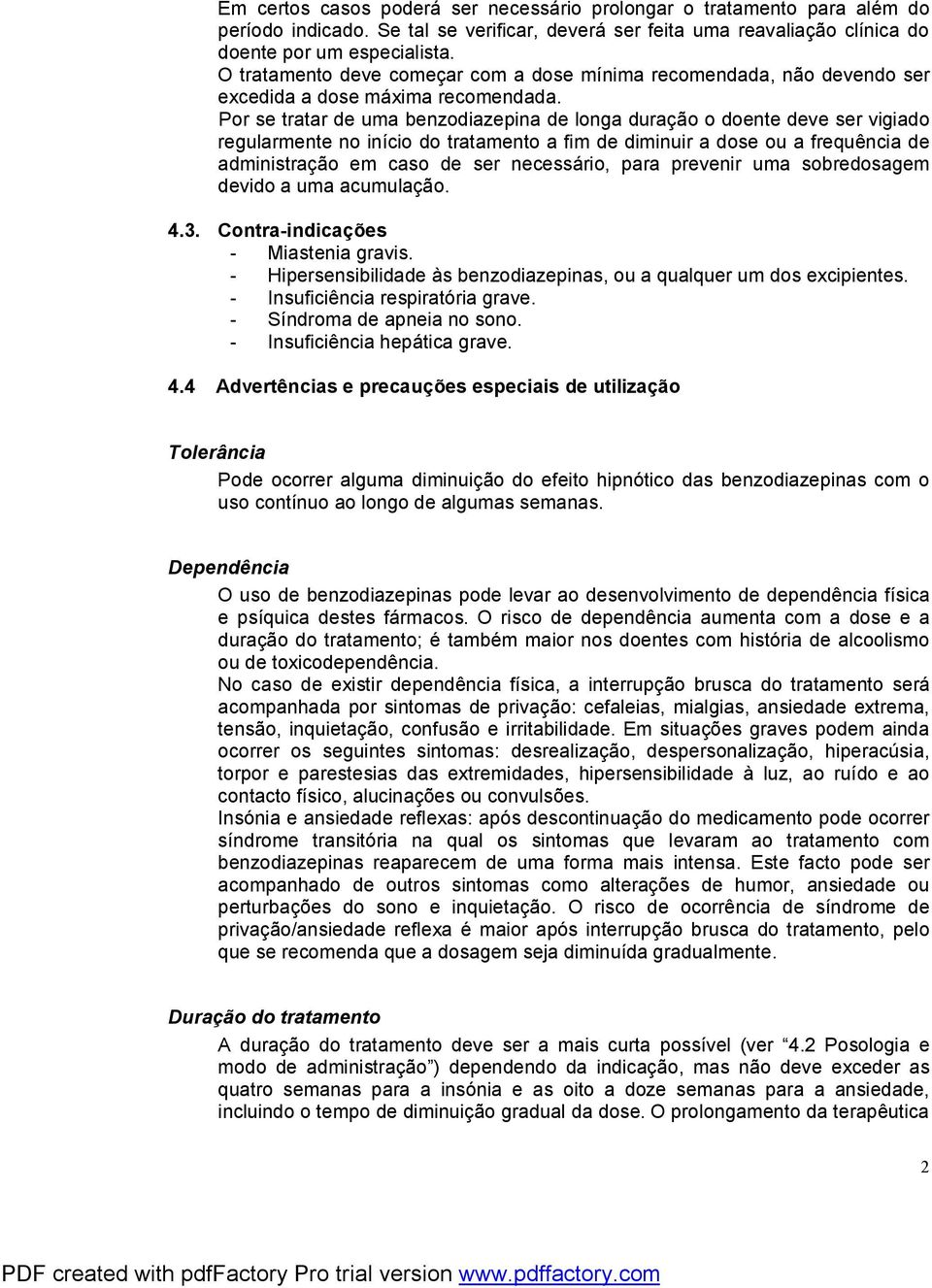 Em certos casos poderá ser necessário prolongar o tratamento para além do período indicado. Se tal se verificar, deverá ser feita uma reavaliação clínica do doente por um especialista.
O tratamento deve começar com a dose mínima recomendada, não devendo ser excedida a dose máxima recomendada.
Por se tratar de uma benzodiazepina de longa duração o doente deve ser vigiado regularmente no início do tratamento a fim de diminuir a dose ou a frequência de administração em caso de ser necessário, para prevenir uma sobredosagem devido a uma acumulação.

4.3. Contra-indicações
- Miastenia gravis.
- Hipersensibilidade às benzodiazepinas, ou a qualquer um dos excipientes.
- Insuficiência respiratória grave.
- Síndroma de apneia no sono.
- Insuficiência hepática grave.

4.4 Advertências e precauções especiais de utilização

Tolerância

Pode ocorrer alguma diminuição do efeito hipnótico das benzodiazepinas com o uso contínuo ao longo de algumas semanas.

Dependência

O uso de benzodiazepinas pode levar ao desenvolvimento de dependência física e psíquica destes fármacos. O risco de dependência aumenta com a dose e a duração do tratamento; é também maior nos doentes com história de alcoolismo ou de toxicodependência.
No caso de existir dependência física, a interrupção brusca do tratamento será acompanhada por sintomas de privação: cefaleias, mialgias, ansiedade extrema, tensão, inquietação, confusão e irritabilidade. Em situações graves podem ainda ocorrer os seguintes sintomas: desrealização, despersonalização, hiperacúsia, torpor e parestesias das extremidades, hipersensibilidade à luz, ao ruído e ao contacto físico, alucinações ou convulsões.
Insónia e ansiedade reflexas: após descontinuação do medicamento pode ocorrer síndrome transitória na qual os sintomas que levaram ao tratamento com benzodiazepinas reaparecem de uma forma mais intensa. Este facto pode ser acompanhado de outros sintomas como alterações de humor, ansiedade ou perturbações do sono e inquietação. O risco de ocorrência de síndrome de privação/ansiedade reflexa é maior após interrupção brusca do tratamento, pelo que se recomenda que a dosagem seja diminuída gradualmente.

Duração do tratamento

A duração do tratamento deve ser a mais curta possível (ver “4.2 Posologia e modo de administração”) dependendo da indicação, mas não deve exceder as quatro semanas para a insónia e as oito a doze semanas para a ansiedade, incluindo o tempo de diminuição gradual da dose. O prolongamento da terapêutica

2

PDF created with pdfFactory Pro trial version www.pdffactory.com